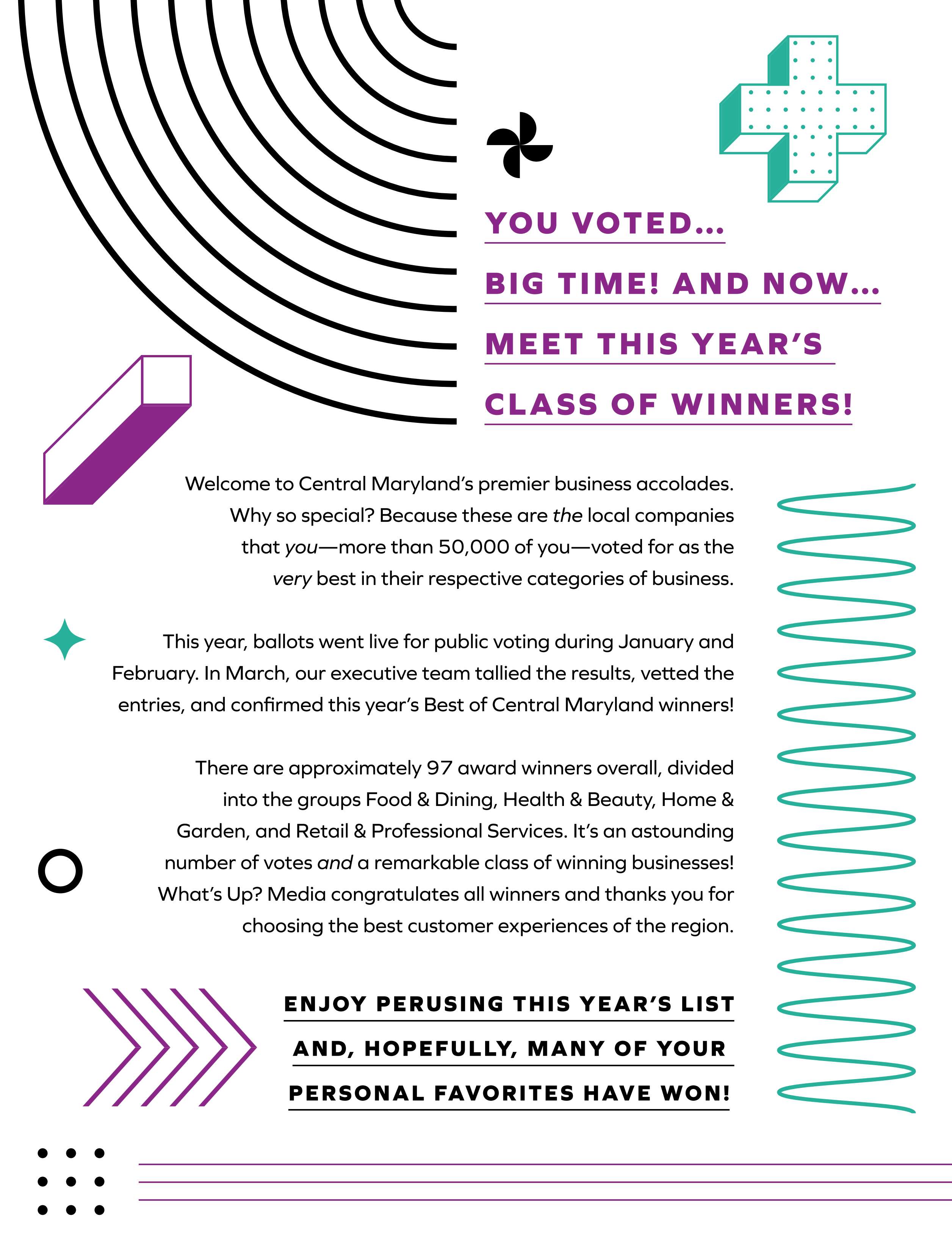 YOU VOTED...

BIG TIME! AND NOW...

MEET THIS YEAR'S

CLASS OF WINNERS!

Welcome to Central Maryland's premier business accolades. Why so special? Because these are the local companies that you—more than 50,000 of you—voted for as the very best in their respective categories of business.

This year, ballots went live for public voting during January and February. In March, our executive team tallied the results, vetted the entries, and confirmed this year's Best of Central Maryland winners!

There are approximately 97 award winners overall, divided into the groups Food & Dining, Health & Beauty, Home & Garden, and Retail & Professional Services. It's an astounding number of votes and a remarkable class of winning businesses! What's Up? Media congratulates all winners and thanks you for choosing the best customer experiences of the region.

ENJOY PERUSING THIS YEAR'S LIST

AND, HOPEFULLY, MANY OF YOUR

PERSONAL FAVORITES HAVE WON!